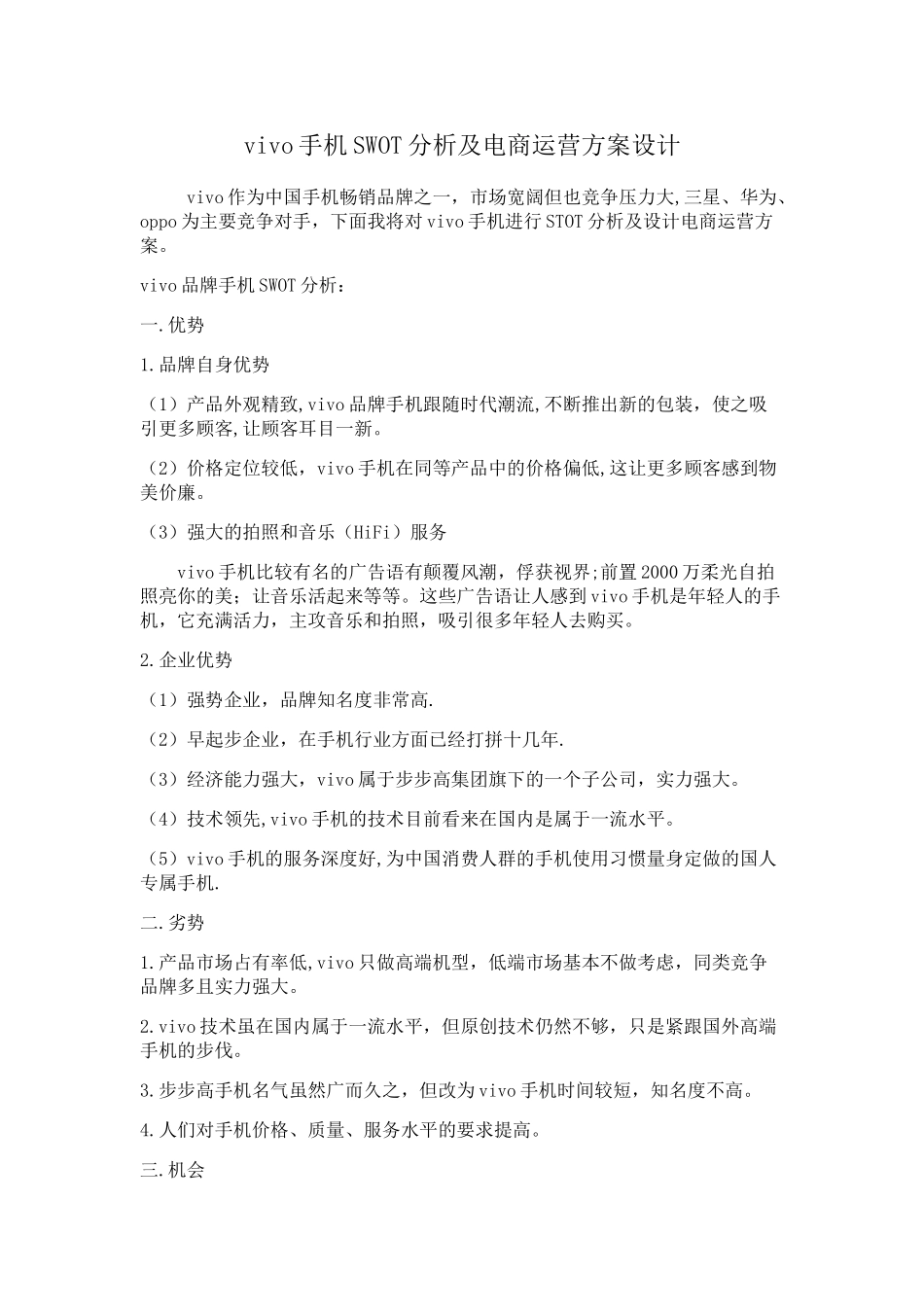 vivo手机SWOT分析及电商运营方案设计

vivo作为中国手机畅销品牌之一，市场宽阔但也竞争压力大,三星、华为、oppo为主要竞争对手，下面我将对vivo手机进行STOT分析及设计电商运营方案。

vivo品牌手机SWOT分析：

一.优势

1.品牌自身优势

（1）产品外观精致,vivo品牌手机跟随时代潮流,不断推出新的包装，使之吸引更多顾客,让顾客耳目一新。

（2）价格定位较低，vivo手机在同等产品中的价格偏低,这让更多顾客感到物美价廉。

（3）强大的拍照和音乐（HiFi）服务

vivo手机比较有名的广告语有颠覆风潮，俘获视界;前置2000万柔光自拍照亮你的美；让音乐活起来等等。这些广告语让人感到vivo手机是年轻人的手机，它充满活力，主攻音乐和拍照，吸引很多年轻人去购买。

2.企业优势

（1）强势企业，品牌知名度非常高.

（2）早起步企业，在手机行业方面已经打拼十几年.

（3）经济能力强大，vivo属于步步高集团旗下的一个子公司，实力强大。

（4）技术领先,vivo手机的技术目前看来在国内是属于一流水平。

（5）vivo手机的服务深度好,为中国消费人群的手机使用习惯量身定做的国人专属手机.

二.劣势

1.产品市场占有率低,vivo只做高端机型，低端市场基本不做考虑，同类竞争品牌多且实力强大。

2.vivo技术虽在国内属于一流水平，但原创技术仍然不够，只是紧跟国外高端手机的步伐。

3.步步高手机名气虽然广而久之，但改为vivo手机时间较短，知名度不高。

4.人们对手机价格、质量、服务水平的要求提高。

三.机会